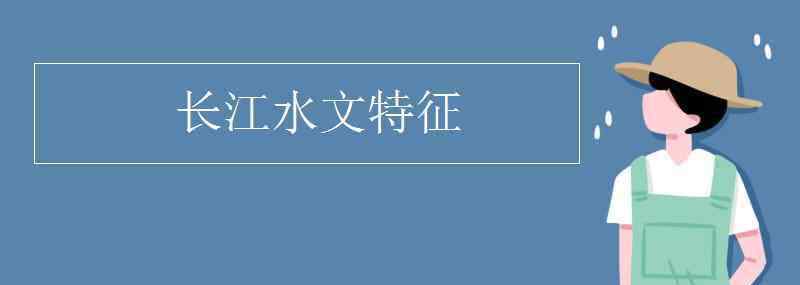 长江水文特征